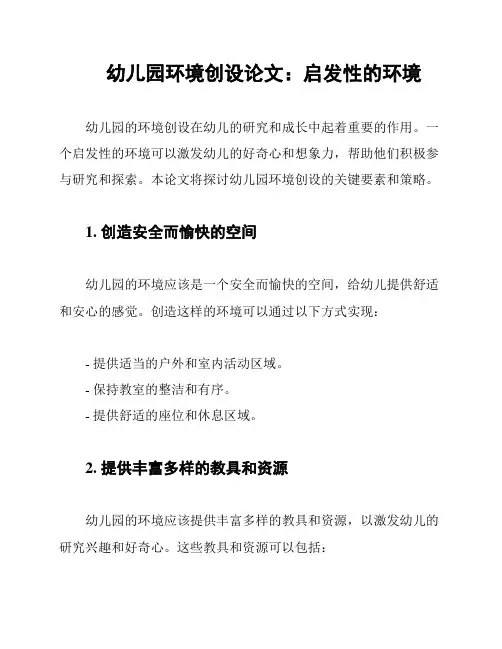 幼儿园环境创设论文：启发性的环境

幼儿园的环境创设在幼儿的研究和成长中起着重要的作用。一个启发性的环境可以激发幼儿的好奇心和想象力，帮助他们积极参与研究和探索。本论文将探讨幼儿园环境创设的关键要素和策略。

1. 创造安全而愉快的空间

幼儿园的环境应该是一个安全而愉快的空间，给幼儿提供舒适和安心的感觉。创造这样的环境可以通过以下方式实现：

- 提供适当的户外和室内活动区域。
- 保持教室的整洁和有序。
- 提供舒适的座位和休息区域。

2. 提供丰富多样的教具和资源

幼儿园的环境应该提供丰富多样的教具和资源，以激发幼儿的研究兴趣和好奇心。这些教具和资源可以包括：